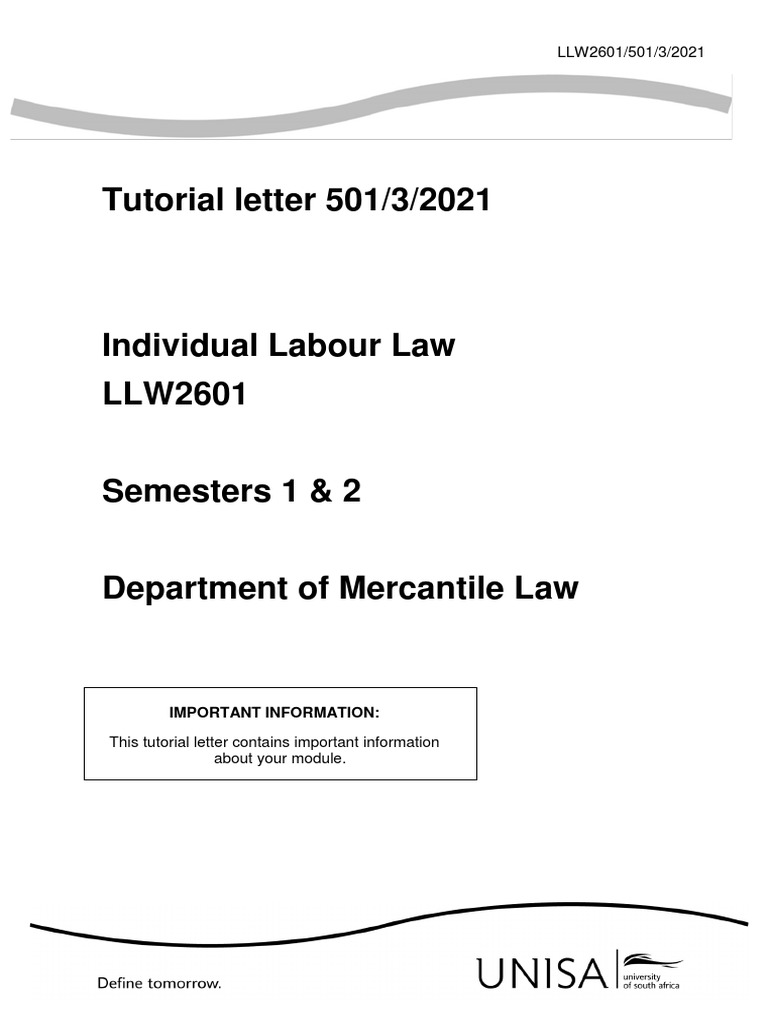 LLW2601/501/3/2021

Tutorial letter 501/3/2021

Individual Labour Law
LLW2601

Semesters 1 & 2

Department of Mercantile Law

IMPORTANT INFORMATION:

This tutorial letter contains important information about your module.

Define tomorrow.

UNISA university of south africa